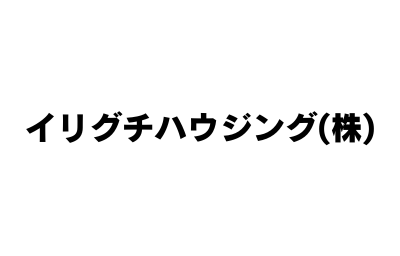 イリグチハウジング(株)